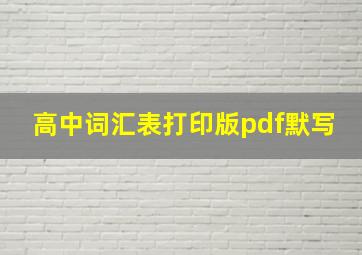 高中词汇表打印版pdf默写